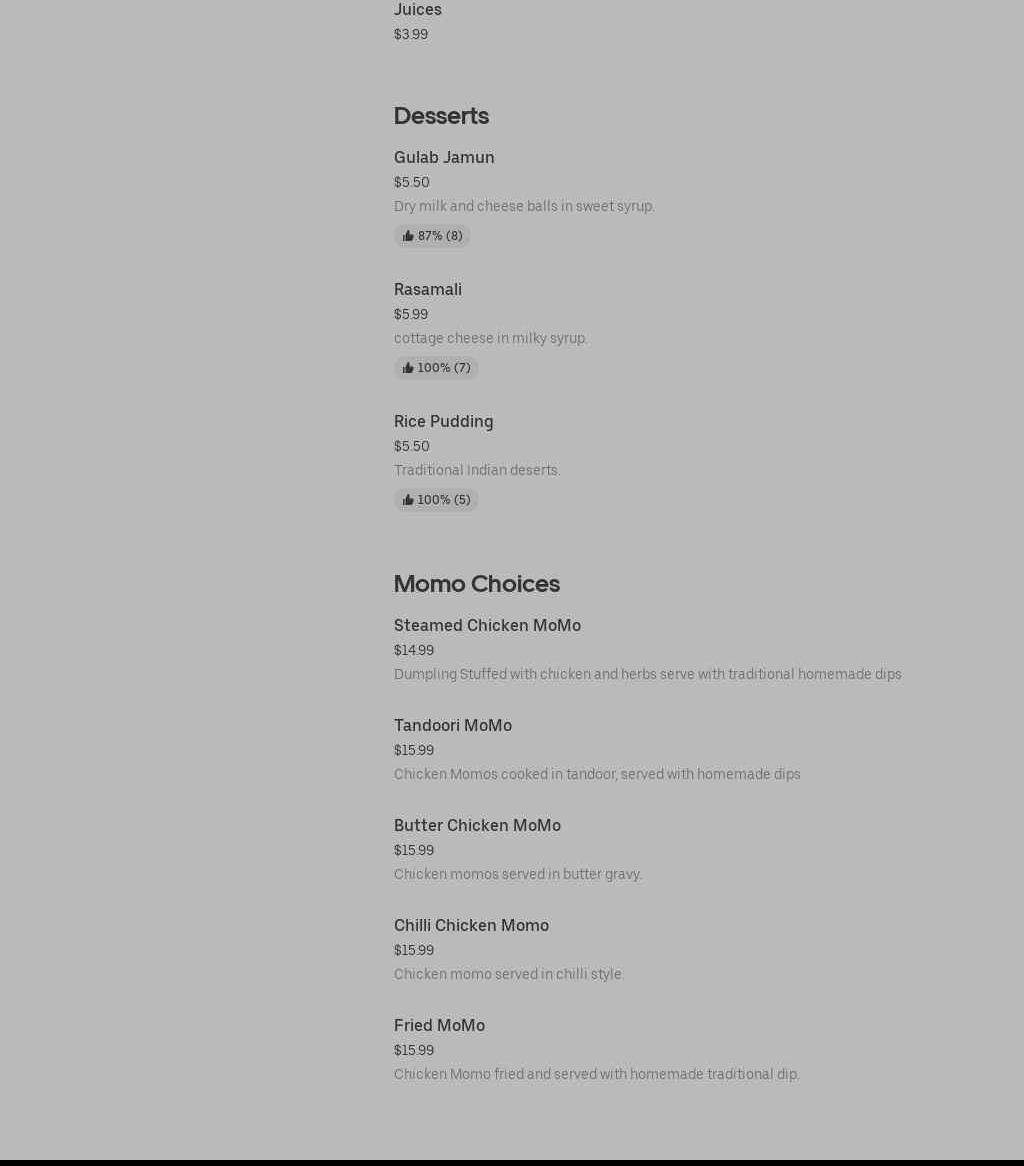 Juices
$3.99

Desserts

Gulab Jamun
$5.50
Dry milk and cheese balls in sweet syrup.
87% (8)

Rasamali
$5.99
cottage cheese in milky syrup.
100% (7)

Rice Pudding
$5.50
Traditional Indian deserts.
100% (5)

Momo Choices

Steamed Chicken MoMo
$14.99
Dumpling Stuffed with chicken and herbs serve with traditional homemade dips

Tandoori MoMo
$15.99
Chicken Momos cooked in tandoor, served with homemade dips

Butter Chicken MoMo
$15.99
Chicken momos served in butter gravy.

Chilli Chicken Momo
$15.99
Chicken momo served in chilli style.

Fried MoMo
$15.99
Chicken Momo fried and served with homemade traditional dip.